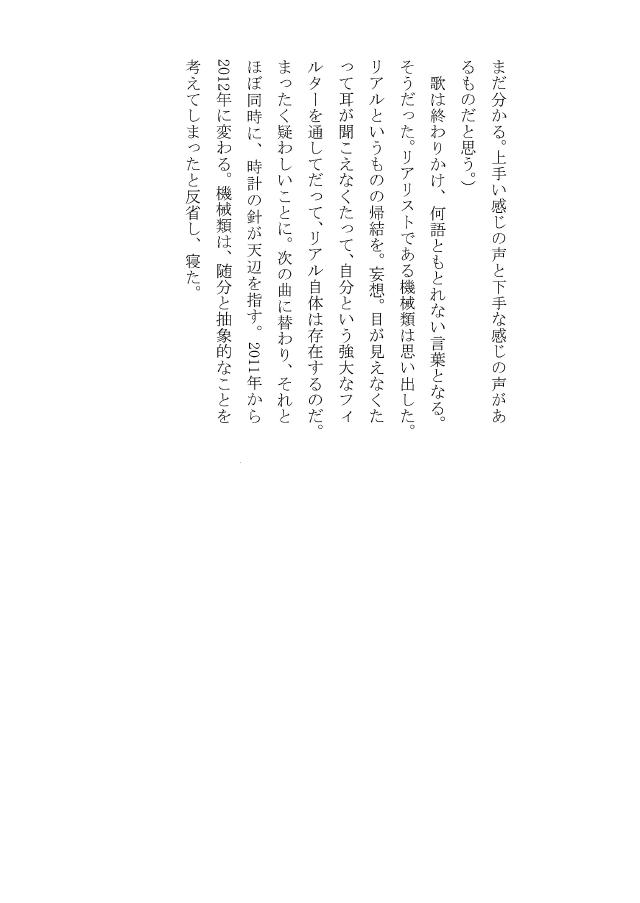 まだ分かる。上手い感じの声と下手な感じの声があるものだと思う。）

歌は終わりかけ、何語ともとれない言葉となる。そうだった。リアリストである機械類は思い出した。リアルというものの帰結を。妄想。目が見えなくたって耳が聞こえなくたって、自分という強大なフィルターを通してだって、リアル自体は存在するのだ。まったく疑わしいことに。次の曲に替わり、それとほぼ同時に、時計の針が天辺を指す。2011年から2012年に変わる。機械類は、随分と抽象的なことを考えてしまったと反省し、寝た。